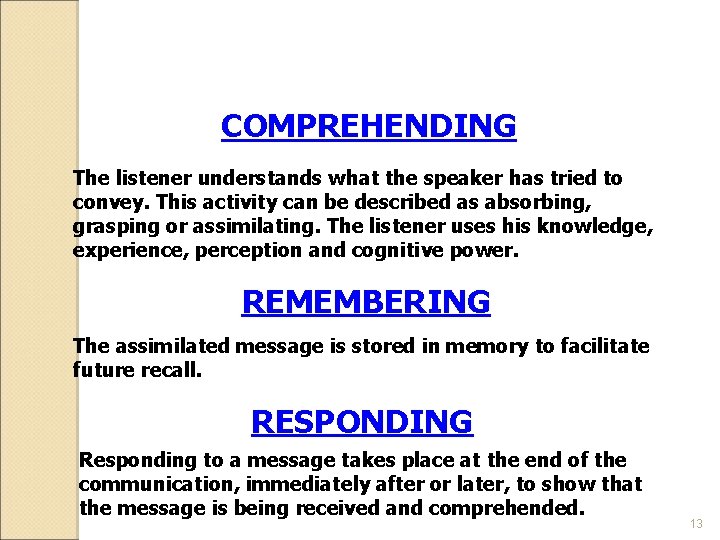 COMPREHENDING

The listener understands what the speaker has tried to convey. This activity can be described as absorbing, grasping or assimilating. The listener uses his knowledge, experience, perception and cognitive power.

REMEMBERING

The assimilated message is stored in memory to facilitate future recall.

RESPONDING

Responding to a message takes place at the end of the communication, immediately after or later, to show that the message is being received and comprehended.

13